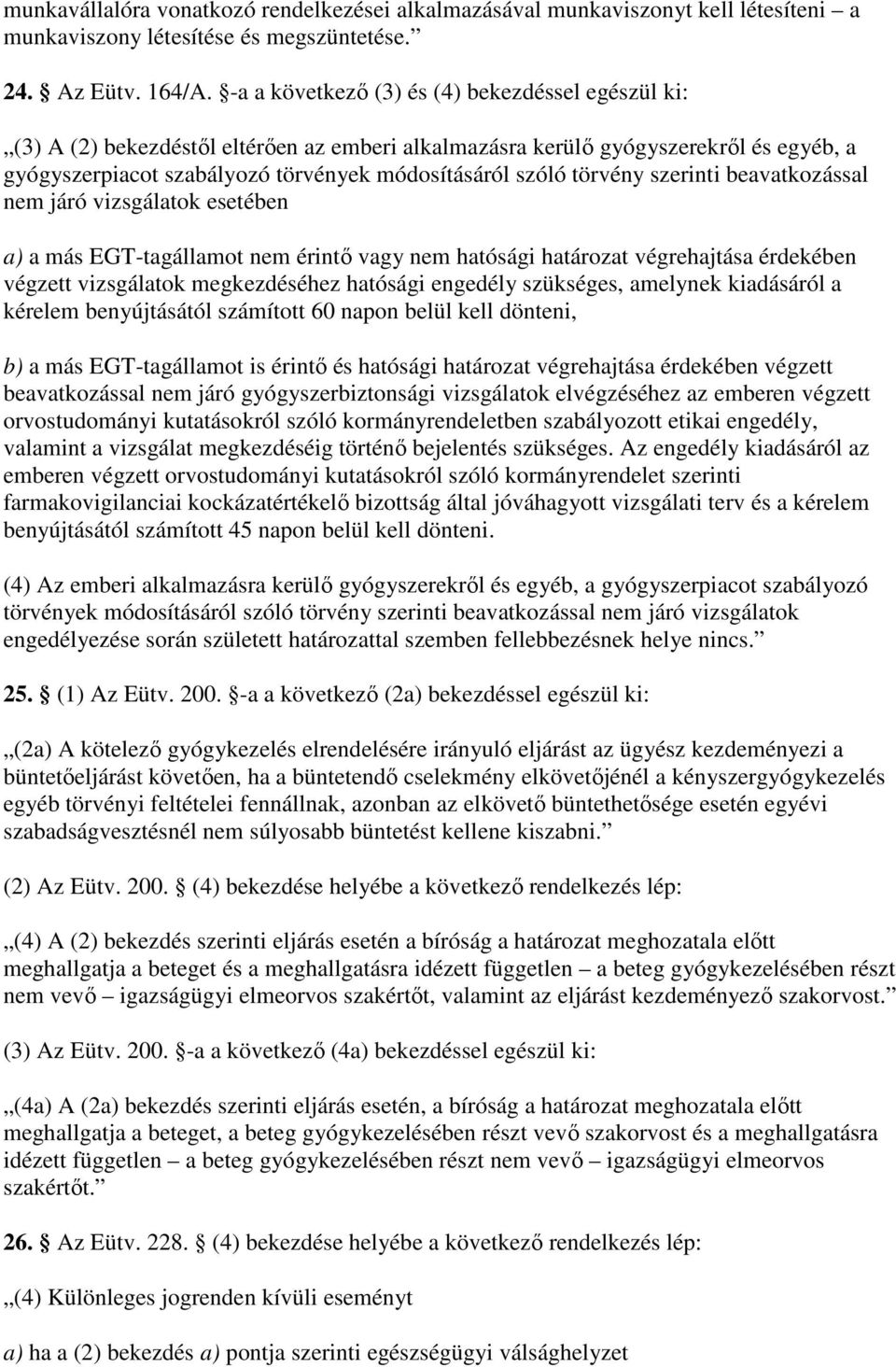 munkavállalóra vonatkozó rendelkezései alkalmazásával munkaviszonyt kell létesíteni – a munkaviszony létesítése és megszüntetése.”

24. § Az Eütv. 164/A. §-a a következő (3) és (4) bekezdéssel egészül ki:

„(3) A (2) bekezdéstől eltérően az emberi alkalmazásra kerülő gyógyszerekről és egyéb, a gyógyszerpiacot szabályozó törvények módosításáról szóló törvény szerinti beavatkozással nem járó vizsgálatok esetében

a) a más EGT-tagállamot nem érintő vagy nem hatósági határozat végrehajtása érdekében végzett vizsgálatok megkezdéséhez hatósági engedély szükséges, amelynek kiadásáról a kérelem benyújtásától számított 60 napon belül kell dönteni,

b) a más EGT-tagállamot is érintő és hatósági határozat végrehajtása érdekében végzett beavatkozással nem járó gyógyszerbiztonsági vizsgálatok elvégzéséhez az emberen végzett orvostudományi kutatásokról szóló kormányrendeletben szabályozott etikai engedély, valamint a vizsgálat megkezdéséig történő bejelentés szükséges. Az engedély kiadásáról az emberen végzett orvostudományi kutatásokról szóló kormányrendelet szerinti farmakovigilanciai kockázatértékelő bizottság által jóváhagyott vizsgálati terv és a kérelem benyújtásától számított 45 napon belül kell dönteni.

(4) Az emberi alkalmazásra kerülő gyógyszerekről és egyéb, a gyógyszerpiacot szabályozó törvények módosításáról szóló törvény szerinti beavatkozással nem járó vizsgálatok engedélyezése során született határozattal szemben fellebbezésnek helye nincs.”

25. § (1) Az Eütv. 200. §-a a következő (2a) bekezdéssel egészül ki:

„(2a) A kötelező gyógykezelés elrendelésére irányuló eljárást az ügyész kezdeményezi a büntetőeljárást követően, ha a büntetendő cselekmény elkövetőjénél a kényszergyógykezelés egyéb törvényi feltételei fennállnak, azonban az elkövető büntethetősége esetén egyévi szabadságvesztésnél nem súlyosabb büntetést kellene kiszabni.”

(2) Az Eütv. 200. § (4) bekezdése helyébe a következő rendelkezés lép:

„(4) A (2) bekezdés szerinti eljárás esetén a bíróság a határozat meghozatala előtt meghallgatja a beteget és a meghallgatásra idézett független – a beteg gyógykezelésében részt nem vevő – igazságügyi elmeorvos szakértőt, valamint az eljárást kezdeményező szakorvost.”

(3) Az Eütv. 200. §-a a következő (4a) bekezdéssel egészül ki:

„(4a) A (2a) bekezdés szerinti eljárás esetén, a bíróság a határozat meghozatala előtt meghallgatja a beteget, a beteg gyógykezelésében részt vevő szakorvost és a meghallgatásra idézett független – a beteg gyógykezelésében részt nem vevő – igazságügyi elmeorvos szakértőt.”

26. § Az Eütv. 228. § (4) bekezdése helyébe a következő rendelkezés lép:

„(4) Különleges jogrenden kívüli eseményt

a) ha a (2) bekezdés a) pontja szerinti egészségügyi válsághelyzet